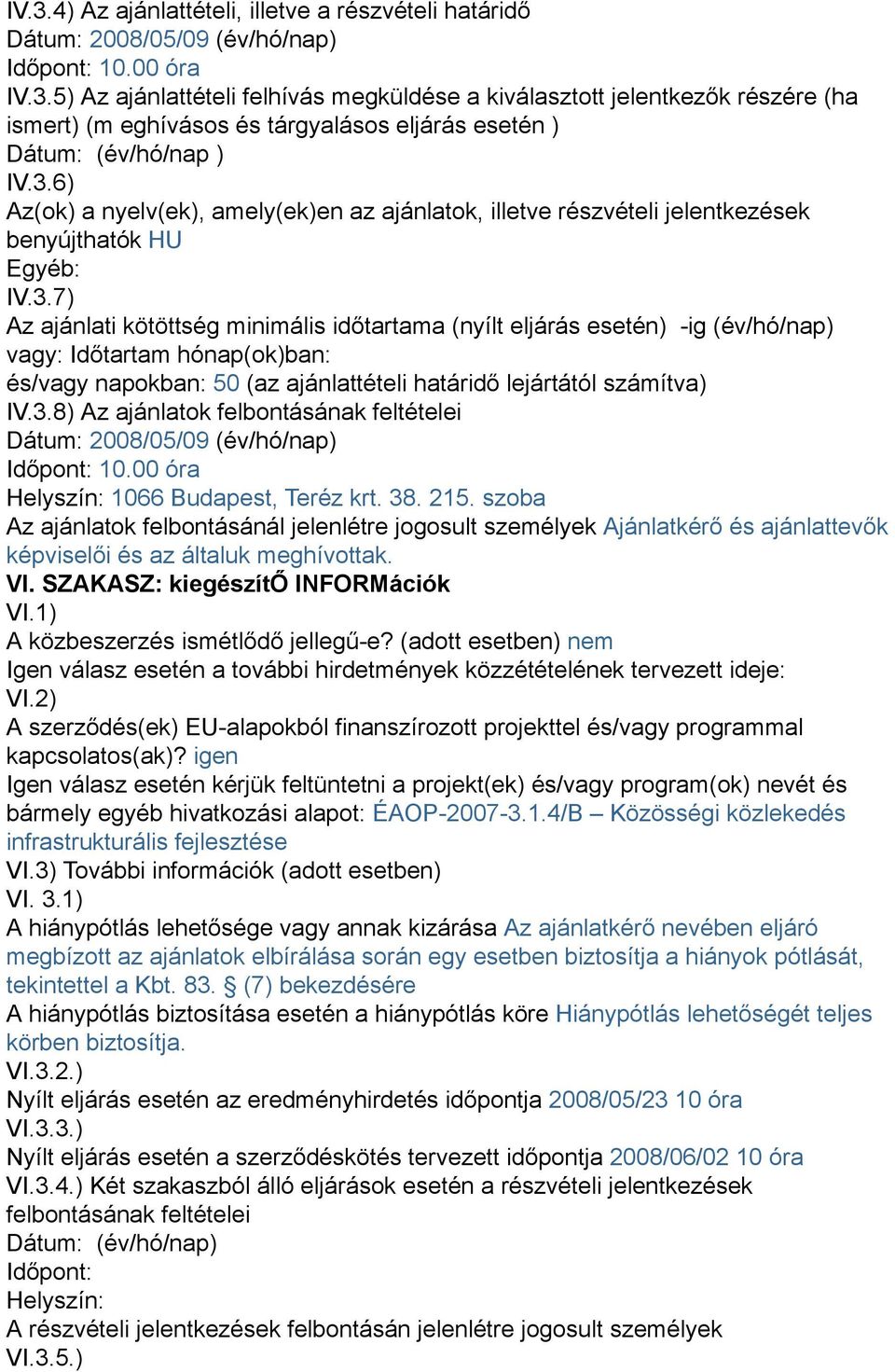 IV.3.4) Az ajánlattételi, illetve a részvételi határidő
Dátum: 2008/05/09 (év/hó/nap)
Időpont: 10.00 óra
IV.3.5) Az ajánlattételi felhívás megküldése a kiválasztott jelentkezők részére (ha ismert) (m eghívásos és tárgyalásos eljárás esetén )
Dátum: (év/hó/nap )
IV.3.6)
Az(ok) a nyelv(ek), amely(ek)en az ajánlatok, illetve részvételi jelentkezések benyújthatók HU
Egyéb:
IV.3.7)
Az ajánlati kötöttség minimális időtartama (nyílt eljárás esetén) -ig (év/hó/nap)
vagy: Időtartam hónap(ok)ban:
és/vagy napokban: 50 (az ajánlattételi határidő lejártától számítva)
IV.3.8) Az ajánlatok felbontásának feltételei
Dátum: 2008/05/09 (év/hó/nap)
Időpont: 10.00 óra
Helyszín: 1066 Budapest, Teréz krt. 38. 215. szoba
Az ajánlatok felbontásánál jelenlétre jogosult személyek Ajánlatkérő és ajánlattevők képviselői és az általuk meghívottak.
VI. SZAKASZ: kiegészítŐ INFORMációk
VI.1)
A közbeszerzés ismétlődő jellegű-e? (adott esetben) nem
Igen válasz esetén a további hirdetmények közzétételének tervezett ideje:
VI.2)
A szerződés(ek) EU-alapokból finanszírozott projekttel és/vagy programmal kapcsolatos(ak)? igen
Igen válasz esetén kérjük feltüntetni a projekt(ek) és/vagy program(ok) nevét és bármely egyéb hivatkozási alapot: ÉAOP-2007-3.1.4/B – Közösségi közlekedés infrastrukturális fejlesztése
VI.3) További információk (adott esetben)
VI. 3.1)
A hiánypótlás lehetősége vagy annak kizárása Az ajánlatkérő nevében eljáró megbízott az ajánlatok elbírálása során egy esetben biztosítja a hiányok pótlását, tekintettel a Kbt. 83. § (7) bekezdésére
A hiánypótlás biztosítása esetén a hiánypótlás köre Hiánypótlás lehetőségét teljes körben biztosítja.
VI.3.2.)
Nyílt eljárás esetén az eredményhirdetés időpontja 2008/05/23 10 óra
VI.3.3.)
Nyílt eljárás esetén a szerződéskötés tervezett időpontja 2008/06/02 10 óra
VI.3.4.) Két szakaszból álló eljárások esetén a részvételi jelentkezések felbontásának feltételei
Dátum: (év/hó/nap)
Időpont:
Helyszín:
A részvételi jelentkezések felbontásán jelenlétre jogosult személyek
VI.3.5.)